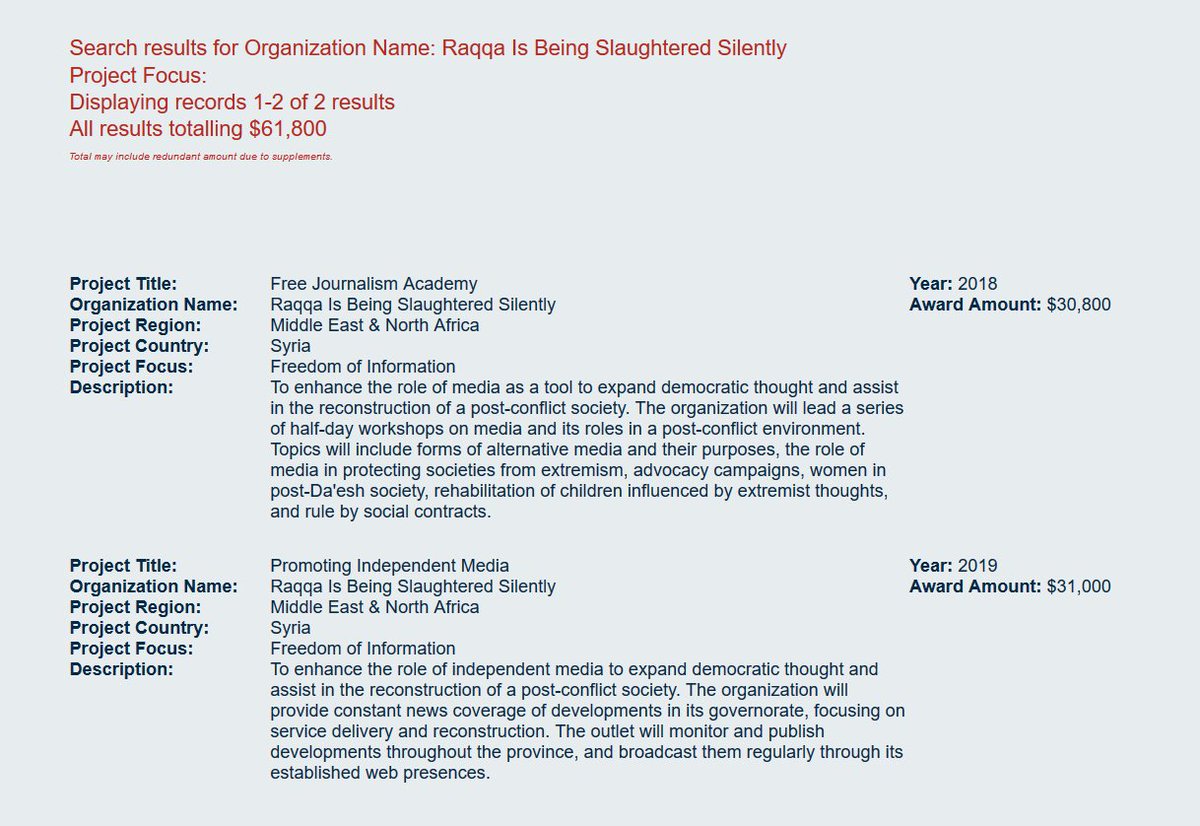 Search results for Organization Name: Raqqa Is Being Slaughtered Silently
Project Focus:
Displaying records 1-2 of 2 results
All results totalling $61,800

Total may include redundant amount due to supplements.

Project Title: Free Journalism Academy
Organization Name: Raqqa Is Being Slaughtered Silently
Project Region: Middle East & North Africa
Project Country: Syria
Project Focus: Freedom of Information
Description: To enhance the role of media as a tool to expand democratic thought and assist in the reconstruction of a post-conflict society. The organization will lead a series of half-day workshops on media and its roles in a post-conflict environment. Topics will include forms of alternative media and their purposes, the role of media in protecting societies from extremism, advocacy campaigns, women in post-Da'esh society, rehabilitation of children influenced by extremist thoughts, and rule by social contracts.

Year: 2018
Award Amount: $30,800

Project Title: Promoting Independent Media
Organization Name: Raqqa Is Being Slaughtered Silently
Project Region: Middle East & North Africa
Project Country: Syria
Project Focus: Freedom of Information
Description: To enhance the role of independent media to expand democratic thought and assist in the reconstruction of a post-conflict society. The organization will provide constant news coverage of developments in its governorate, focusing on service delivery and reconstruction. The outlet will monitor and publish developments throughout the province, and broadcast them regularly through its established web presences.

Year: 2019
Award Amount: $31,000